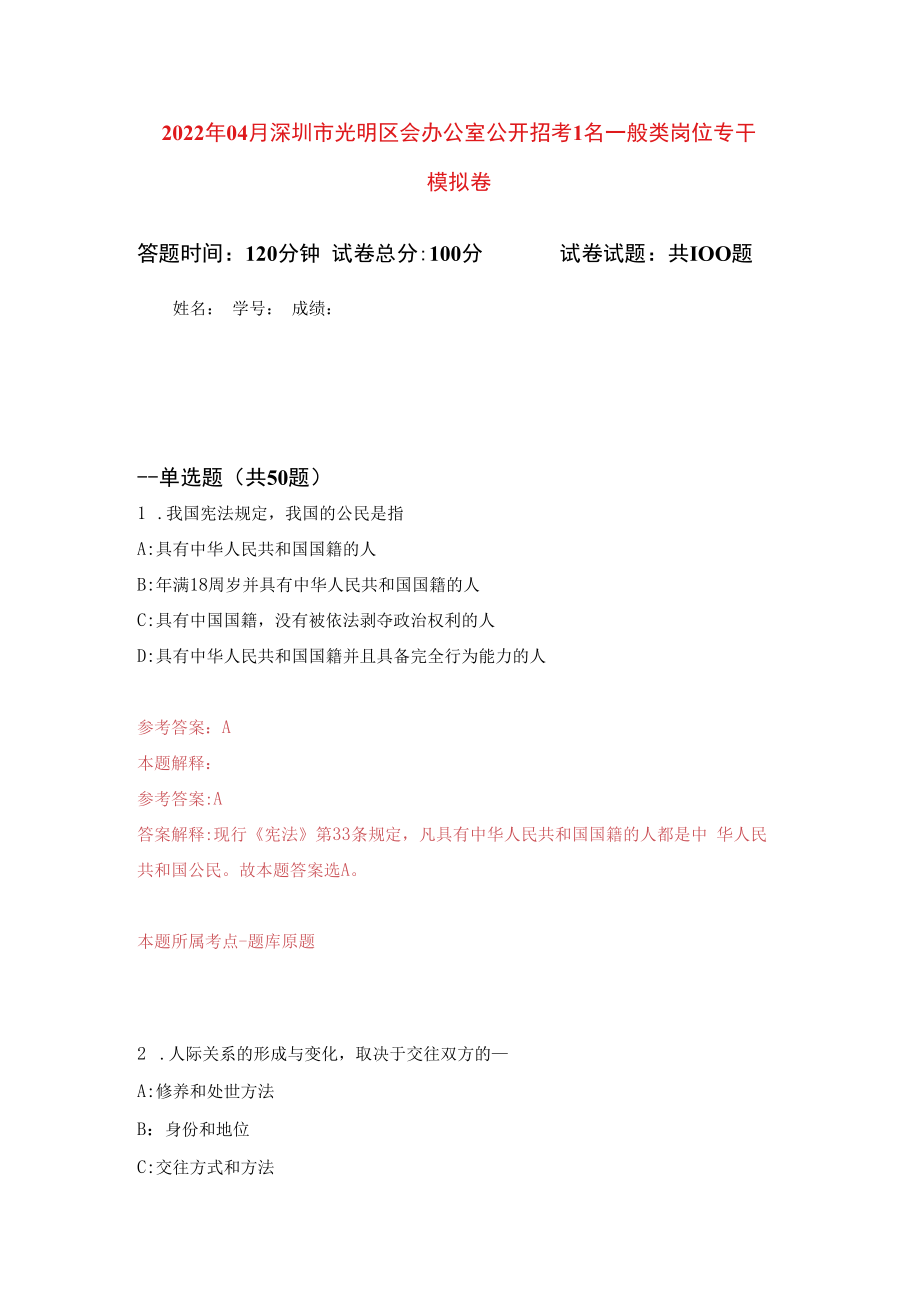 2022年04月深圳市光明区会办公室公开招考1名一般类岗位专干模拟卷

答题时间：120分钟 试卷总分:100分 试卷试题：共IOO题

姓名： 学号： 成绩：

--单选题（共50题）

1 .我国宪法规定，我国的公民是指

A:具有中华人民共和国国籍的人

B:年满18周岁并具有中华人民共和国国籍的人

C:具有中国国籍，没有被依法剥夺政治权利的人

D:具有中华人民共和国国籍并且具备完全行为能力的人

参考答案：A

本题解释：

参考答案:A

答案解释:现行《宪法》第33条规定，凡具有中华人民共和国国籍的人都是中 华人民共和国公民。故本题答案选A。

本题所属考点-题库原题

2 .人际关系的形成与变化，取决于交往双方的—

A:修养和处世方法

B：身份和地位

C:交往方式和方法